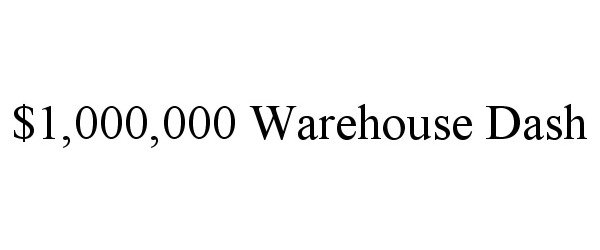 \$1,000,000 Warehouse Dash